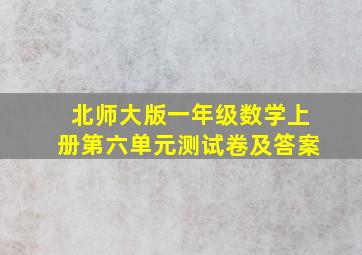 北师大版一年级数学上册第六单元测试卷及答案